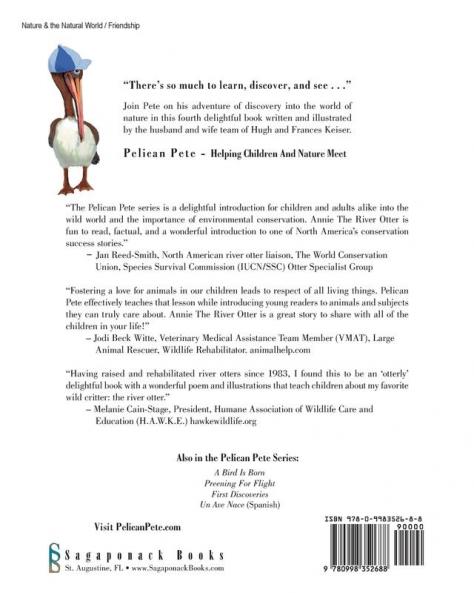 Nature & the Natural World / Friendship

"There's so much to learn, discover, and see . . ."

Join Pete on his adventure of discovery into the world of nature in this fourth delightful book written and illustrated by the husband and wife team of Hugh and Frances Keiser.

Pelican Pete - Helping Children And Nature Meet

"The Pelican Pete series is a delightful introduction for children and adults alike into the wild world and the importance of environmental conservation. Annie The River Otter is fun to read, factual, and a wonderful introduction to one of North America's conservation success stories."
– Jan Reed-Smith, North American river otter liaison, The World Conservation Union, Species Survival Commission (IUCN/SSC) Otter Specialist Group

"Fostering a love for animals in our children leads to respect of all living things. Pelican Pete effectively teaches that lesson while introducing young readers to animals and subjects they can truly care about. Annie The River Otter is a great story to share with all of the children in your life!"
– Jodi Beck Witte, Veterinary Medical Assistance Team Member (VMAT), Large Animal Rescuer, Wildlife Rehabilitator. animalhelp.com

"Having raised and rehabilitated river otters since 1983, I found this to be an 'otterly' delightful book with a wonderful poem and illustrations that teach children about my favorite wild critter: the river otter."
– Melanie Cain-Stage, President, Humane Association of Wildlife Care and Education (H.A.W.K.E.) hawkewildlife.org

Also in the Pelican Pete Series:
A Bird Is Born
Preening For Flight
First Discoveries
Un Ave Nace (Spanish)

Visit PelicanPete.com

Sagaponack Books
St. Augustine, FL • www.SagaponackBooks.com

ISBN 978-0-9983526-8-8
90000
9 780998 352688